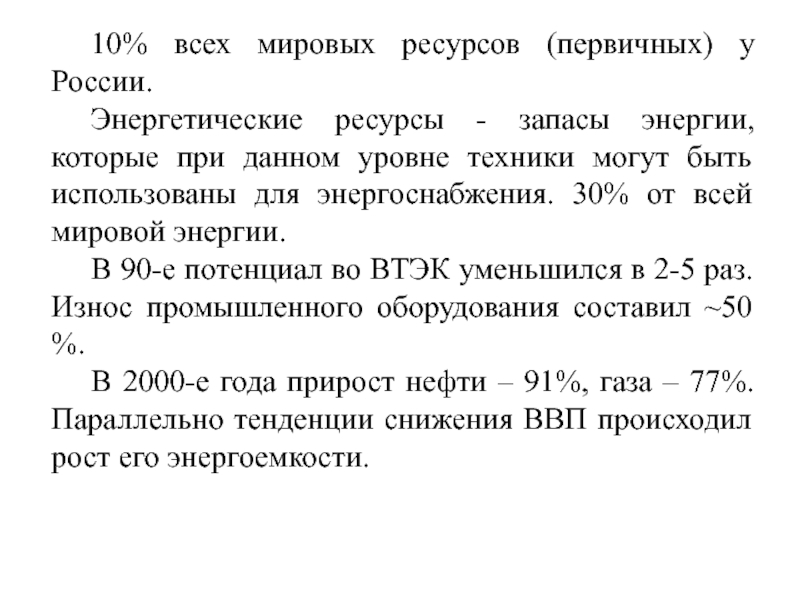 10% всех мировых ресурсов (первичных) у России.

Энергетические ресурсы - запасы энергии, которые при данном уровне техники могут быть использованы для энергоснабжения. 30% от всей мировой энергии.

В 90-е потенциал во ВТЭК уменьшился в 2-5 раз. Износ промышленного оборудования составил ~50 %.

В 2000-е года прирост нефти – 91%, газа – 77%. Параллельно тенденции снижения ВВП происходил рост его энергоемкости.